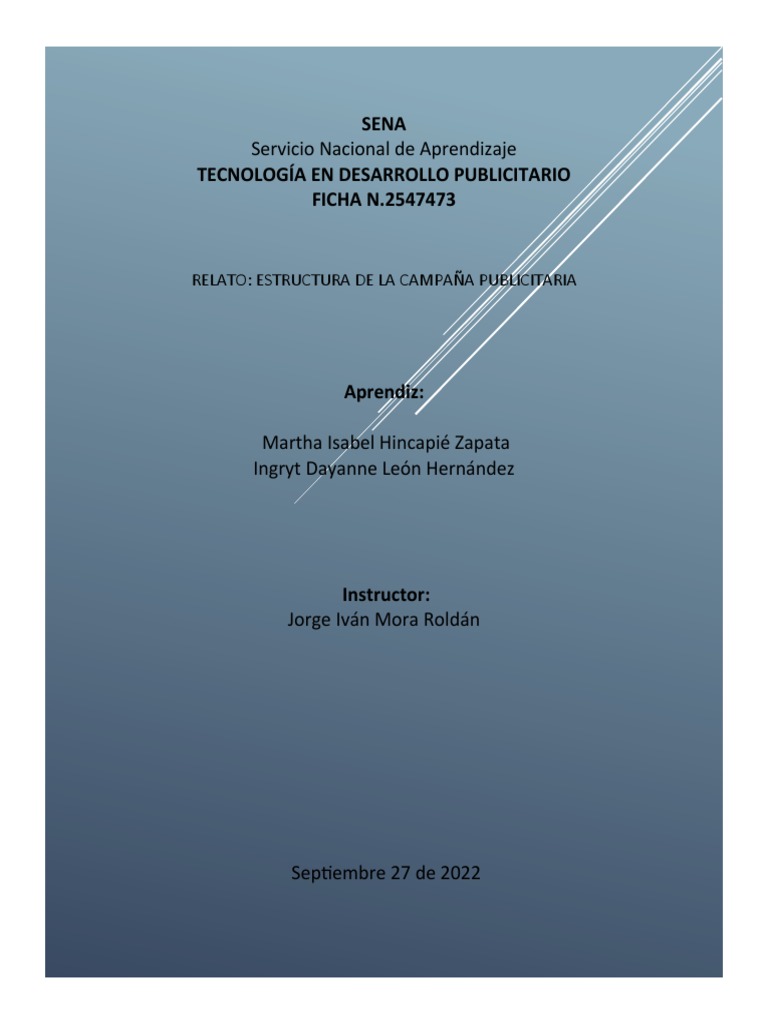 SENA
Servicio Nacional de Aprendizaje
TECNOLOGÍA EN DESARROLLO PUBLICITARIO
FICHA N.2547473

RELATO: ESTRUCTURA DE LA CAMPAÑA PUBLICITARIA

Aprendiz:

Martha Isabel Hincapié Zapata
Ingryt Dayanne León Hernández

Instructor:
Jorge Iván Mora Roldán

Septiembre 27 de 2022